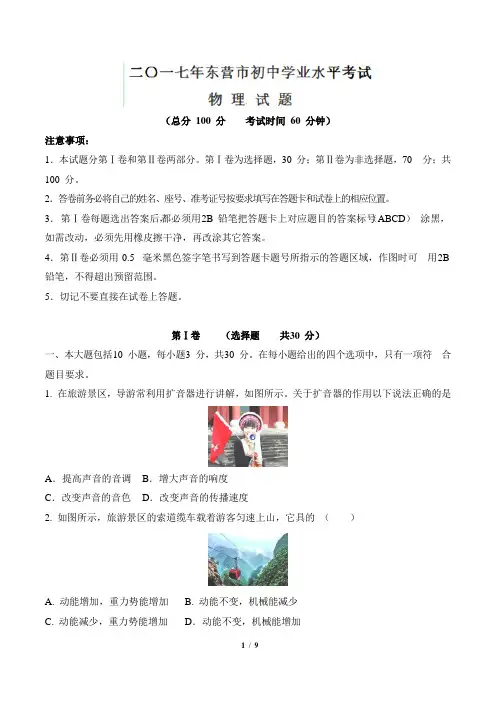 二〇一七年东营市初中学业水平考试

物 理 试 题

（总分 100 分　考试时间 60 分钟）

注意事项：

1. 本试题分第Ⅰ卷和第Ⅱ卷两部分。第Ⅰ卷为选择题，30 分；第Ⅱ卷为非选择题，70 分；共 100 分。

2. 答卷前务必将自己的姓名、座号、准考证号按要求填写在答题卡和试卷上的相应位置。

3. 第Ⅰ卷每题选出答案后，都必须用2B 铅笔把答题卡上对应题目的答案标号ABCD） 涂黑，如需改动，必须先用橡皮擦干净，再改涂其它答案。

4. 第Ⅱ卷必须用 0.5 毫米黑色签字笔书写到答题卡题号所指示的答题区域，作图时可 用2B 铅笔，不得超出预留范围。

5. 切记不要直接在试卷上答题。

第Ⅰ卷　（选择题　共30 分）

一、本大题包括10 小题，每小题3 分，共30 分。在每小题给出的四个选项中，只有一项符 合题目要求。

1. 在旅游景区，导游常利用扩音器进行讲解，如图所示。关于扩音器的作用以下说法正确的是

A. 提高声音的音调　B. 增大声音的响度

C. 改变声音的音色　D. 改变声音的传播速度

2. 如图所示，旅游景区的索道缆车载着游客匀速上山，它具的 （　　）

A. 动能增加，重力势能增加　B. 动能不变，机械能减少

C. 动能减少，重力势能增加　D. 动能不变，机械能增加

1 / 9